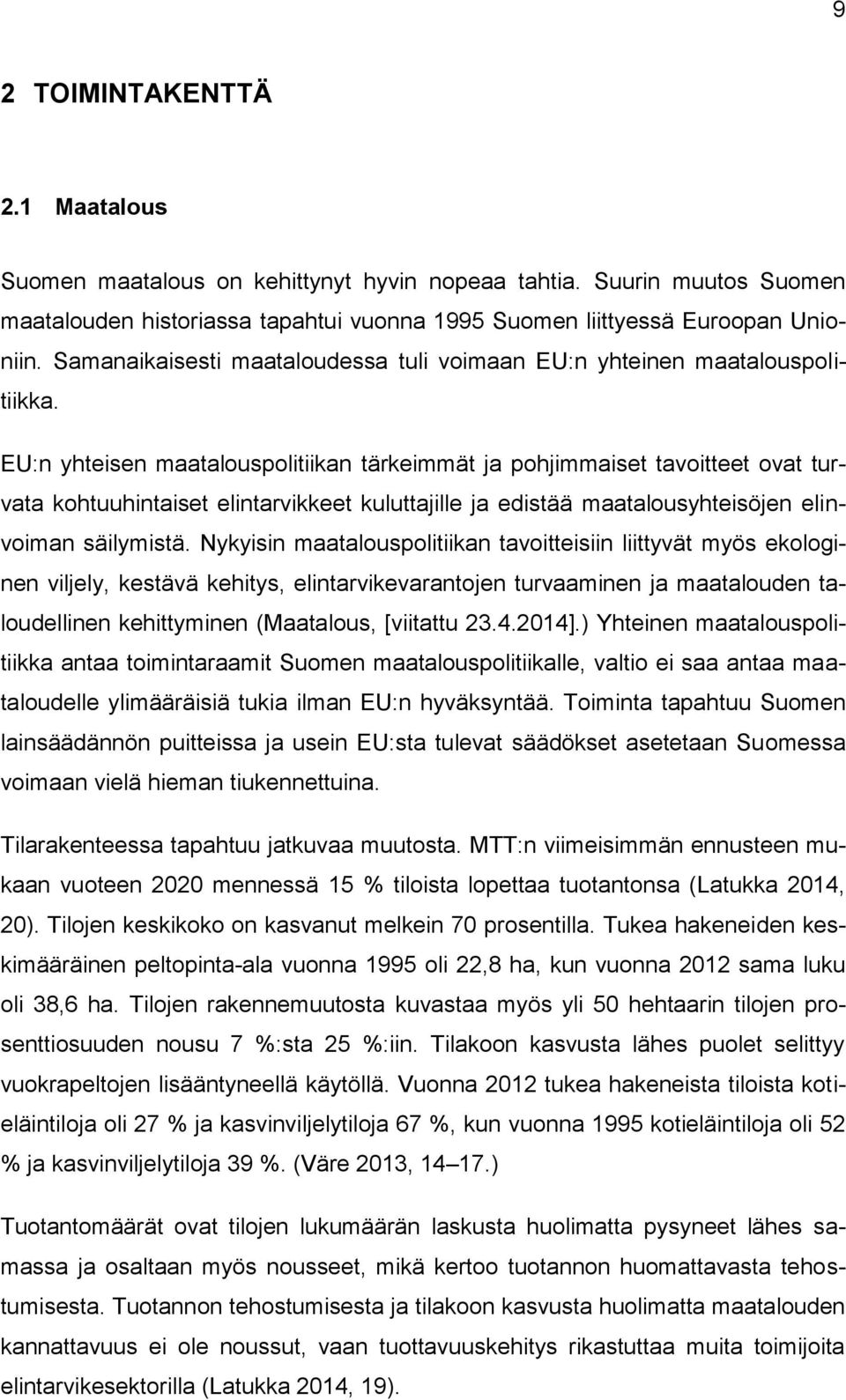 9

2 TOIMINTAKENTTÄ

2.1 Maatalous

Suomen maatalous on kehittynyt hyvin nopeaa tahtia. Suurin muutos Suomen maatalouden historiassa tapahtui vuonna 1995 Suomen liittyessä Euroopan Unioniin. Samanaikaisesti maataloudessa tuli voimaan EU:n yhteinen maatalouspolitiikka.

EU:n yhteisen maatalouspolitiikan tärkeimmät ja pohjimmaiset tavoitteet ovat turvata kohtuuhintaiset elintarvikkeet kuluttajille ja edistää maatalousyhteisöjen elinvoiman säilymistä. Nykyisin maatalouspolitiikan tavoitteisiin liittyvät myös ekologinen viljely, kestävä kehitys, elintarvikevarantojen turvaaminen ja maatalouden taloudellinen kehittyminen (Maatalous, [viitattu 23.4.2014].) Yhteinen maatalouspolitiikka antaa toimintaraamit Suomen maatalouspolitiikalle, valtio ei saa antaa maataloudelle ylimääräisiä tukia ilman EU:n hyväksyntää. Toiminta tapahtuu Suomen lainsäädännön puitteissa ja usein EU:sta tulevat säädökset asetetaan Suomessa voimaan vielä hieman tiukennettuina.

Tilarakenteessa tapahtuu jatkuvaa muutosta. MTT:n viimeisimmän ennusteen mukaan vuoteen 2020 mennessä 15 % tiloista lopettaa tuotantonsa (Latukka 2014, 20). Tilojen keskikoko on kasvanut melkein 70 prosentilla. Tukea hakeneiden keskimääräinen peltopinta-ala vuonna 1995 oli 22,8 ha, kun vuonna 2012 sama luku oli 38,6 ha. Tilojen rakennemuutosta kuvastaa myös yli 50 hehtaarin tilojen prosenttiosuuden nousu 7 %:sta 25 %:iin. Tilakoon kasvusta lähes puolet selittyy vuokrapeltojen lisääntyneellä käytöllä. Vuonna 2012 tukea hakeneista tiloista kotieläintiloja oli 27 % ja kasvinviljelytiloja 67 %, kun vuonna 1995 kotieläintiloja oli 52 % ja kasvinviljelytiloja 39 %. (Väre 2013, 14–17.)

Tuotantomäärät ovat tilojen lukumäärän laskusta huolimatta pysyneet lähes samassa ja osaltaan myös nousseet, mikä kertoo tuotannon huomattavasta tehostumisesta. Tuotannon tehostumisesta ja tilakoon kasvusta huolimatta maatalouden kannattavuus ei ole noussut, vaan tuottavuuskehitys rikastuttaa muita toimijoita elintarvikesektorilla (Latukka 2014, 19).